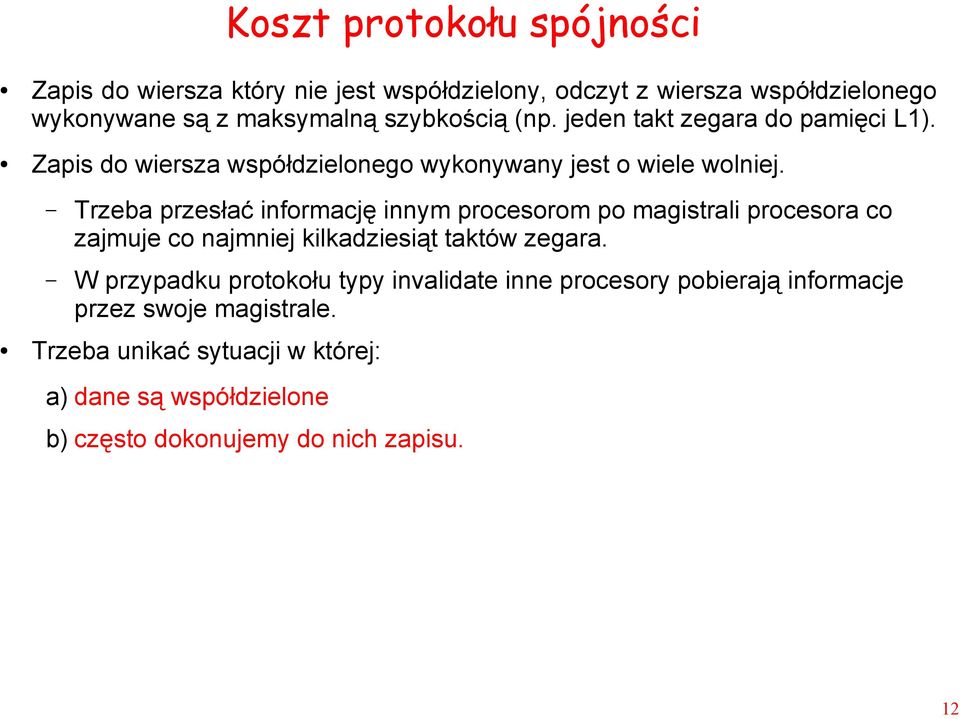 Koszt protokołu spójności

• Zapis do wiersza który nie jest współdzielony, odczyt z wiersza współdzielonego wykonywane są z maksymalną szybkością (np. jeden takt zegara do pamięci L1).

• Zapis do wiersza współdzielonego wykonywany jest o wiele wolniej.

– Trzeba przesłać informację innym procesorom po magistrali procesora co zajmuje co najmniej kilkadziesiąt taktów zegara.

– W przypadku protokołu typy invalidate inne procesory pobierają informacje przez swoje magistrale.

• Trzeba unikać sytuacji w której:

a) dane są współdzielone

b) często dokonujemy do nich zapisu.

12